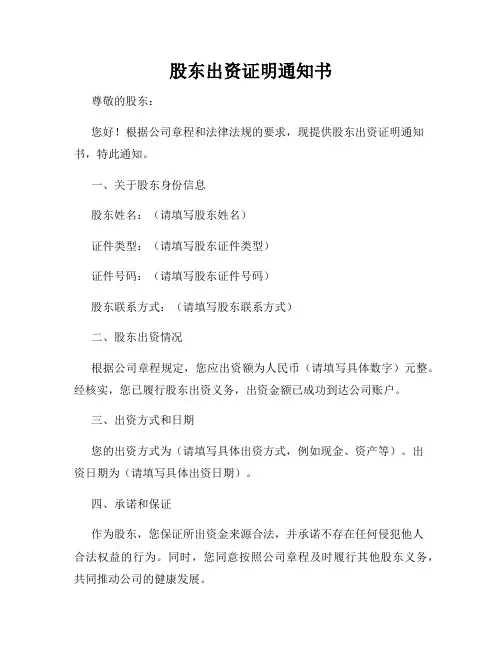 股东出资证明通知书

尊敬的股东：

您好！根据公司章程和法律法规的要求，现提供股东出资证明通知书，特此通知。

一、关于股东身份信息

股东姓名：（请填写股东姓名）

证件类型：（请填写股东证件类型）

证件号码：（请填写股东证件号码）

股东联系方式：（请填写股东联系方式）

二、股东出资情况

根据公司章程规定，您应出资额为人民币（请填写具体数字）元整。经核实，您已履行股东出资义务，出资金额已成功到达公司账户。

三、出资方式和日期

您的出资方式为（请填写具体出资方式，例如现金、资产等）。出资日期为（请填写具体出资日期）。

四、承诺和保证

作为股东，您保证所出资金来源合法，并承诺不存在任何侵犯他人合法权益的行为。同时，您同意按照公司章程及时履行其他股东义务，共同推动公司的健康发展。